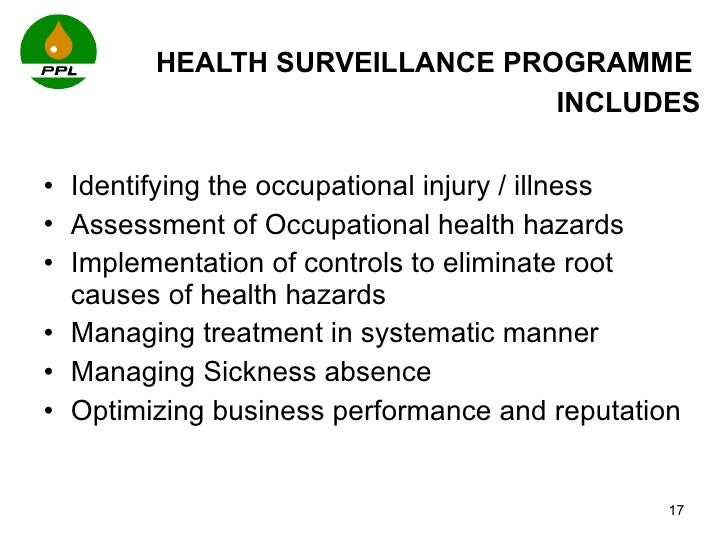 PPL

HEALTH SURVEILLANCE PROGRAMME INCLUDES

• Identifying the occupational injury / illness
• Assessment of Occupational health hazards
• Implementation of controls to eliminate root causes of health hazards
• Managing treatment in systematic manner
• Managing Sickness absence
• Optimizing business performance and reputation

17